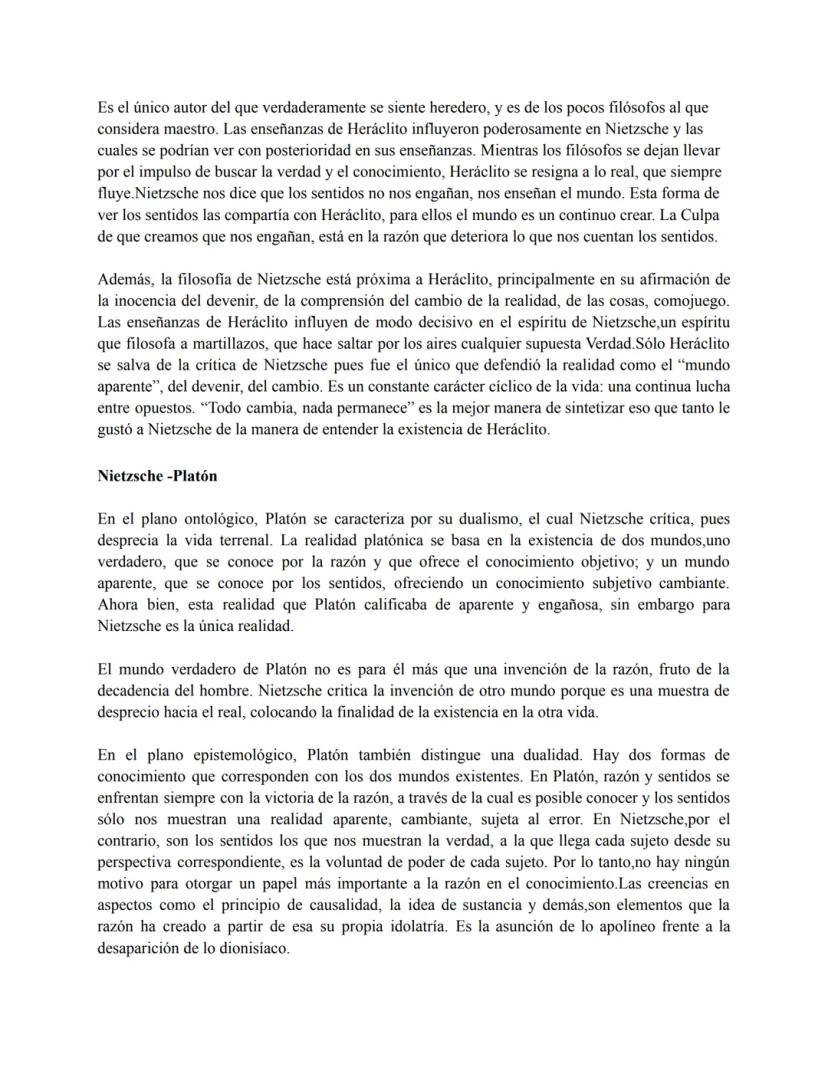 Es el único autor del que verdaderamente se siente heredero, y es de los pocos filósofos al que considera maestro. Las enseñanzas de Heráclito influyeron poderosamente en Nietzsche y las cuales se podrían ver con posterioridad en sus enseñanzas. Mientras los filósofos se dejan llevar por el impulso de buscar la verdad y el conocimiento, Heráclito se resigna a lo real, que siempre fluye.Nietzsche nos dice que los sentidos no nos engañan, nos enseñan el mundo. Esta forma de ver los sentidos las compartía con Heráclito, para ellos el mundo es un continuo crear. La Culpa de que creamos que nos engañan, está en la razón que deteriora lo que nos cuentan los sentidos.

Además, la filosofía de Nietzsche está próxima a Heráclito, principalmente en su afirmación de la inocencia del devenir, de la comprensión del cambio de la realidad, de las cosas, comojuego. Las enseñanzas de Heráclito influyen de modo decisivo en el espíritu de Nietzsche,un espíritu que filosofa a martillazos, que hace saltar por los aires cualquier supuesta Verdad.Sólo Heráclito se salva de la crítica de Nietzsche pues fue el único que defendió la realidad como el “mundo aparente”, del devenir, del cambio. Es un constante carácter cíclico de la vida: una continua lucha entre opuestos. “Todo cambia, nada permanece” es la mejor manera de sintetizar eso que tanto le gustó a Nietzsche de la manera de entender la existencia de Heráclito.

Nietzsche -Platón

En el plano ontológico, Platón se caracteriza por su dualismo, el cual Nietzsche crítica, pues desprecia la vida terrenal. La realidad platónica se basa en la existencia de dos mundos,uno verdadero, que se conoce por la razón y que ofrece el conocimiento objetivo; y un mundo aparente, que se conoce por los sentidos, ofreciendo un conocimiento subjetivo cambiante. Ahora bien, esta realidad que Platón calificaba de aparente y engañosa, sin embargo para Nietzsche es la única realidad.

El mundo verdadero de Platón no es para él más que una invención de la razón, fruto de la decadencia del hombre. Nietzsche critica la invención de otro mundo porque es una muestra de desprecio hacia el real, colocando la finalidad de la existencia en la otra vida.

En el plano epistemológico, Platón también distingue una dualidad. Hay dos formas de conocimiento que corresponden con los dos mundos existentes. En Platón, razón y sentidos se enfrentan siempre con la victoria de la razón, a través de la cual es posible conocer y los sentidos sólo nos muestran una realidad aparente, cambiante, sujeta al error. En Nietzsche,por el contrario, son los sentidos los que nos muestran la verdad, a la que llega cada sujeto desde su perspectiva correspondiente, es la voluntad de poder de cada sujeto. Por lo tanto,no hay ningún motivo para otorgar un papel más importante a la razón en el conocimiento.Las creencias en aspectos como el principio de causalidad, la idea de sustancia y demás,son elementos que la razón ha creado a partir de esa su propia idolatría. Es la asunción de lo apolíneo frente a la desaparición de lo dionisíaco.